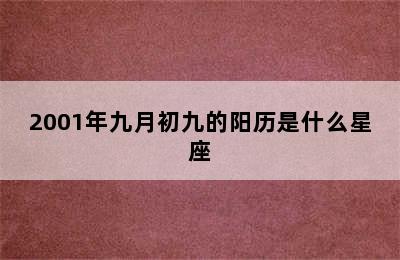 2001年九月初九的阳历是什么星座